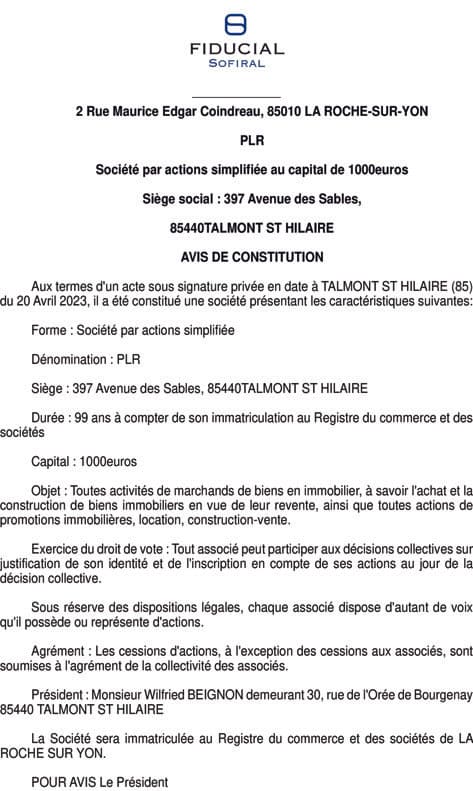 FIDUCIAL
SOFIRAL

2 Rue Maurice Edgar Coindreau, 85010 LA ROCHE-SUR-YON

PLR

Société par actions simplifiée au capital de 1000euros

Siège social : 397 Avenue des Sables,

85440TALMONT ST HILAIRE

AVIS DE CONSTITUTION

Aux termes d'un acte sous signature privée en date à TALMONT ST HILAIRE (85) du 20 Avril 2023, il a été constitué une société présentant les caractéristiques suivantes:

Forme : Société par actions simplifiée

Dénomination : PLR

Siège : 397 Avenue des Sables, 85440TALMONT ST HILAIRE

Durée : 99 ans à compter de son immatriculation au Registre du commerce et des sociétés

Capital : 1000euros

Objet : Toutes activités de marchands de biens en immobilier, à savoir l'achat et la construction de biens immobiliers en vue de leur revente, ainsi que toutes actions de promotions immobilières, location, construction-vente.

Exercice du droit de vote : Tout associé peut participer aux décisions collectives sur justification de son identité et de l'inscription en compte de ses actions au jour de la décision collective.

Sous réserve des dispositions légales, chaque associé dispose d'autant de voix qu'il possède ou représente d'actions.

Agrément : Les cessions d'actions, à l'exception des cessions aux associés, sont soumises à l'agrément de la collectivité des associés.

Président : Monsieur Wilfried BEIGNON demeurant 30, rue de l'Orée de Bourgenay 85440 TALMONT ST HILAIRE

La Société sera immatriculée au Registre du commerce et des sociétés de LA ROCHE SUR YON.

POUR AVIS Le Président